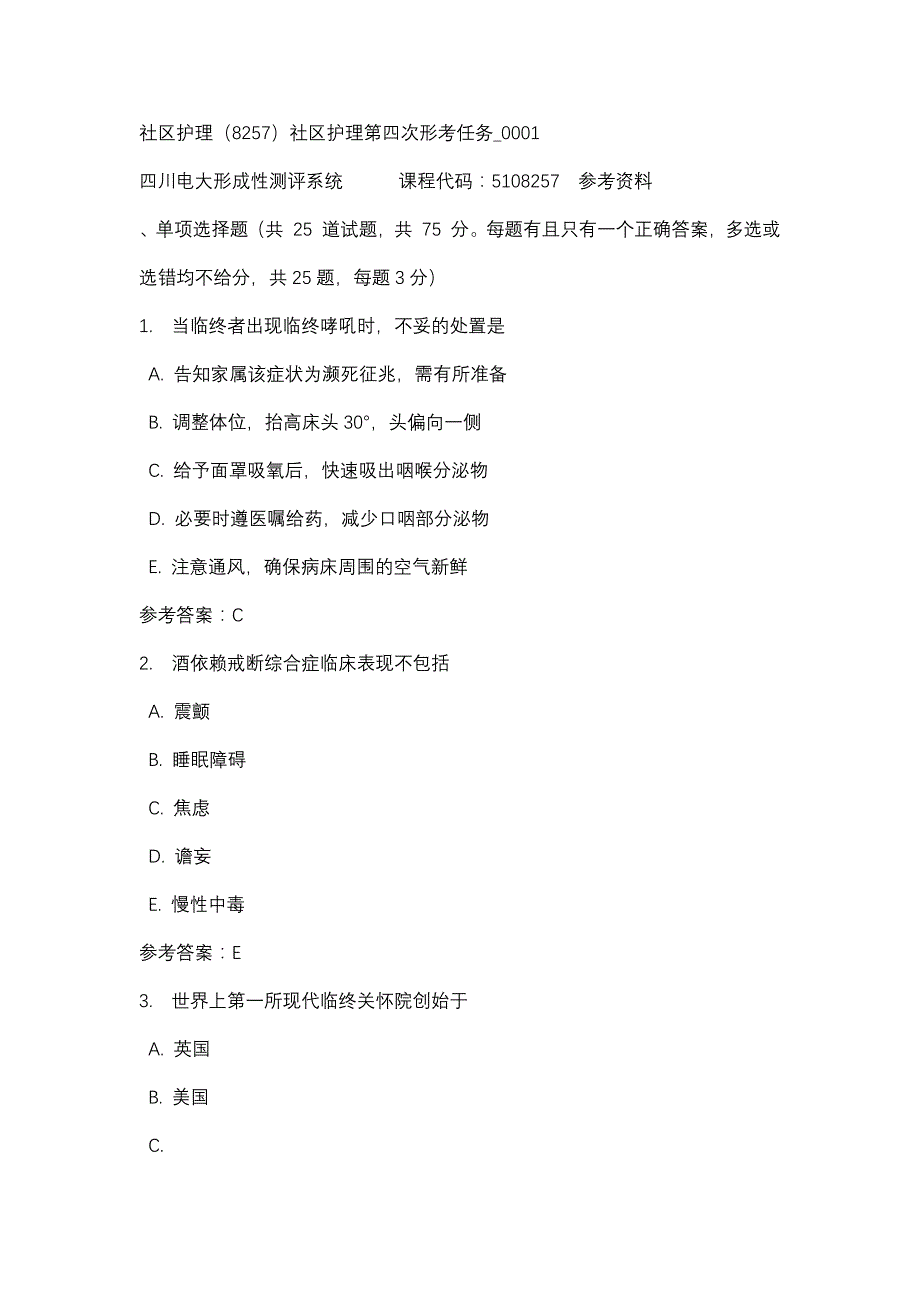 社区护理（8257）社区护理第四次形考任务_0001

四川电大形成性测评系统　　课程代码：5108257　参考资料

、单项选择题（共 25 道试题，共 75 分。每题有且只有一个正确答案，多选或选错均不给分，共 25 题，每题 3 分）

1. 当临终者出现临终哮吼时，不妥的处置是

A. 告知家属该症状为濒死征兆，需有所准备

B. 调整体位，抬高床头 30°，头偏向一侧

C. 给予面罩吸氧后，快速吸出咽喉分泌物

D. 必要时遵医嘱给药，减少口咽部分泌物

E. 注意通风，确保病床周围的空气新鲜

参考答案：C

2. 酒依赖戒断综合症临床表现不包括

A. 震颤

B. 睡眠障碍

C. 焦虑

D. 谵妄

E. 慢性中毒

参考答案：E

3. 世界上第一所现代临终关怀院创始于

A. 英国

B. 美国

C.